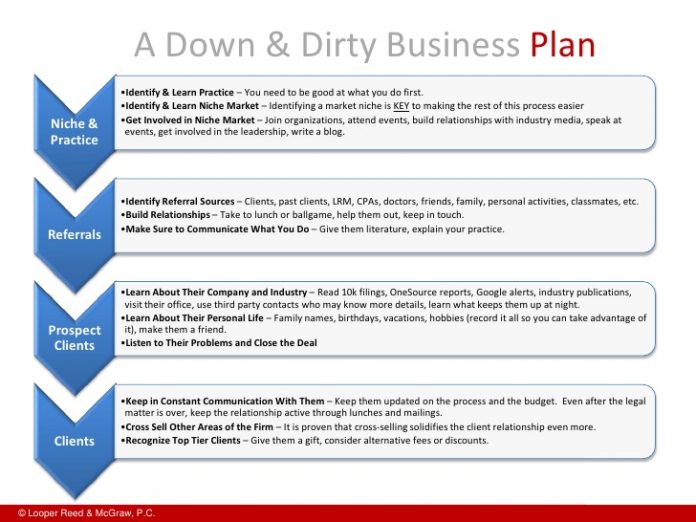 A Down & Dirty Business Plan

Niche & Practice

•Identify & Learn Practice – You need to be good at what you do first.
•Identify & Learn Niche Market – Identifying a market niche is KEY to making the rest of this process easier
•Get Involved in Niche Market – Join organizations, attend events, build relationships with industry media, speak at events, get involved in the leadership, write a blog.

Referrals

•Identify Referral Sources – Clients, past clients, LRM, CPAs, doctors, friends, family, personal activities, classmates, etc.
•Build Relationships – Take to lunch or ballgame, help them out, keep in touch.
•Make Sure to Communicate What You Do – Give them literature, explain your practice.

Prospect Clients

•Learn About Their Company and Industry – Read 10k filings, OneSource reports, Google alerts, industry publications, visit their office, use third party contacts who may know more details, learn what keeps them up at night.
•Learn About Their Personal Life – Family names, birthdays, vacations, hobbies (record it all so you can take advantage of it), make them a friend.
•Listen to Their Problems and Close the Deal

Clients

•Keep in Constant Communication With Them – Keep them updated on the process and the budget. Even after the legal matter is over, keep the relationship active through lunches and mailings.
•Cross Sell Other Areas of the Firm – It is proven that cross-selling solidifies the client relationship even more.
•Recognize Top Tier Clients – Give them a gift, consider alternative fees or discounts.

© Looper Reed & McGraw, P.C.